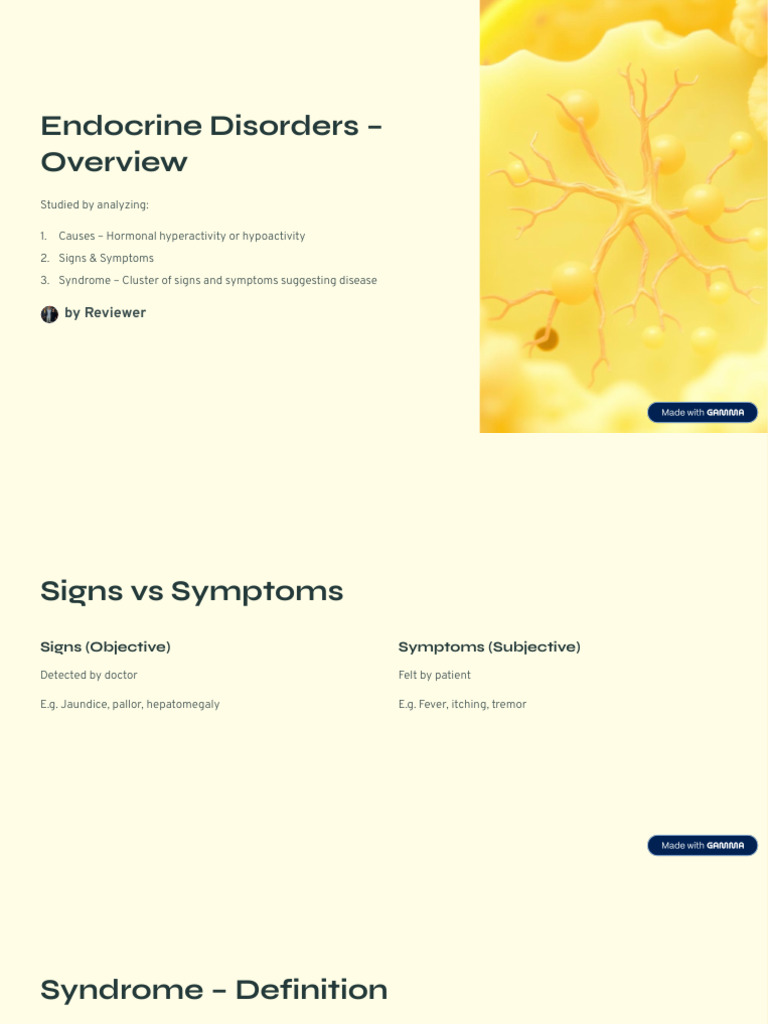 Endocrine Disorders – Overview

Studied by analyzing:

1. Causes – Hormonal hyperactivity or hypoactivity
2. Signs & Symptoms
3. Syndrome – Cluster of signs and symptoms suggesting disease

by Reviewer

Made with GAMMA

Signs vs Symptoms

Signs (Objective)

Detected by doctor

E.g. Jaundice, pallor, hepatomegaly

Symptoms (Subjective)

Felt by patient

E.g. Fever, itching, tremor

Made with GAMMA

Syndrome – Definition